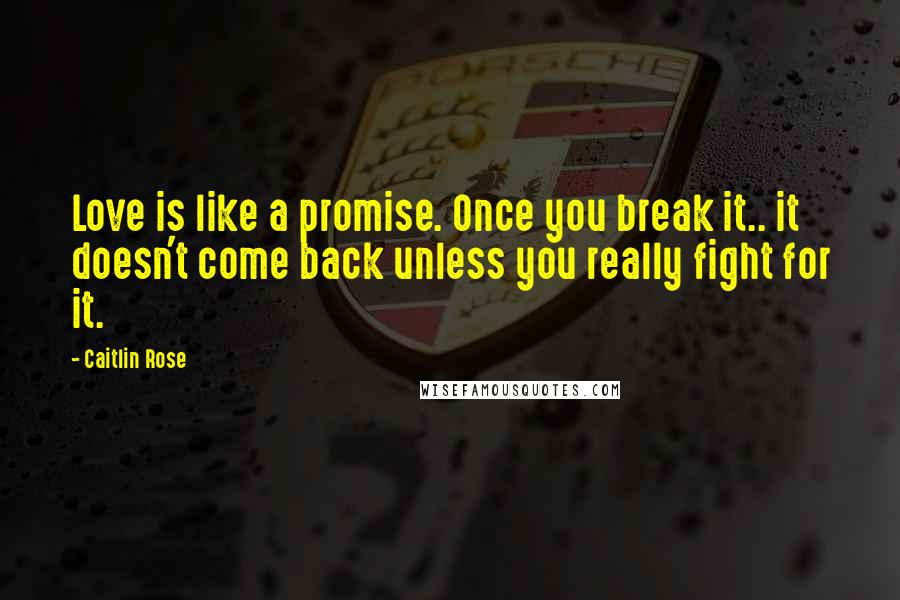 PORSCHE

Love is like a promise. Once you break it.. it doesn't come back unless you really fight for it.

- Caitlin Rose

WISEFAMOUSQUOTES.COM